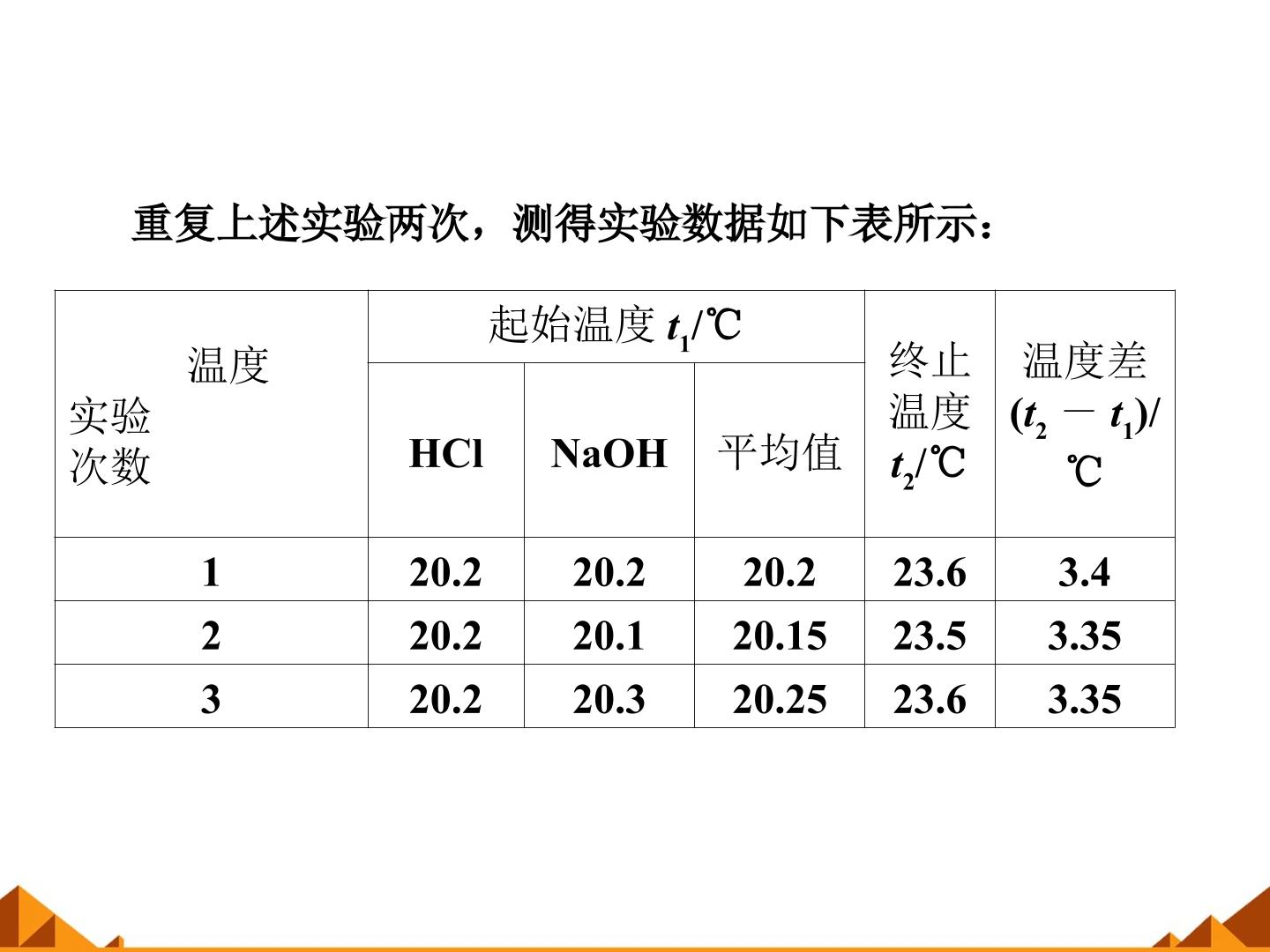 重复上述实验两次，测得实验数据如下表所示：

| 温度 实验次数 | 起始温度$t_1$/℃ | | | 终止温度$t_2$/℃ | 温度差$(t_2-t_1)$/℃ |
|---|---|---|---|---|---|
| | HCl | NaOH | 平均值 | | |
| 1 | 20.2 | 20.2 | 20.2 | 23.6 | 3.4 |
| 2 | 20.2 | 20.1 | 20.15 | 23.5 | 3.35 |
| 3 | 20.2 | 20.3 | 20.25 | 23.6 | 3.35 |